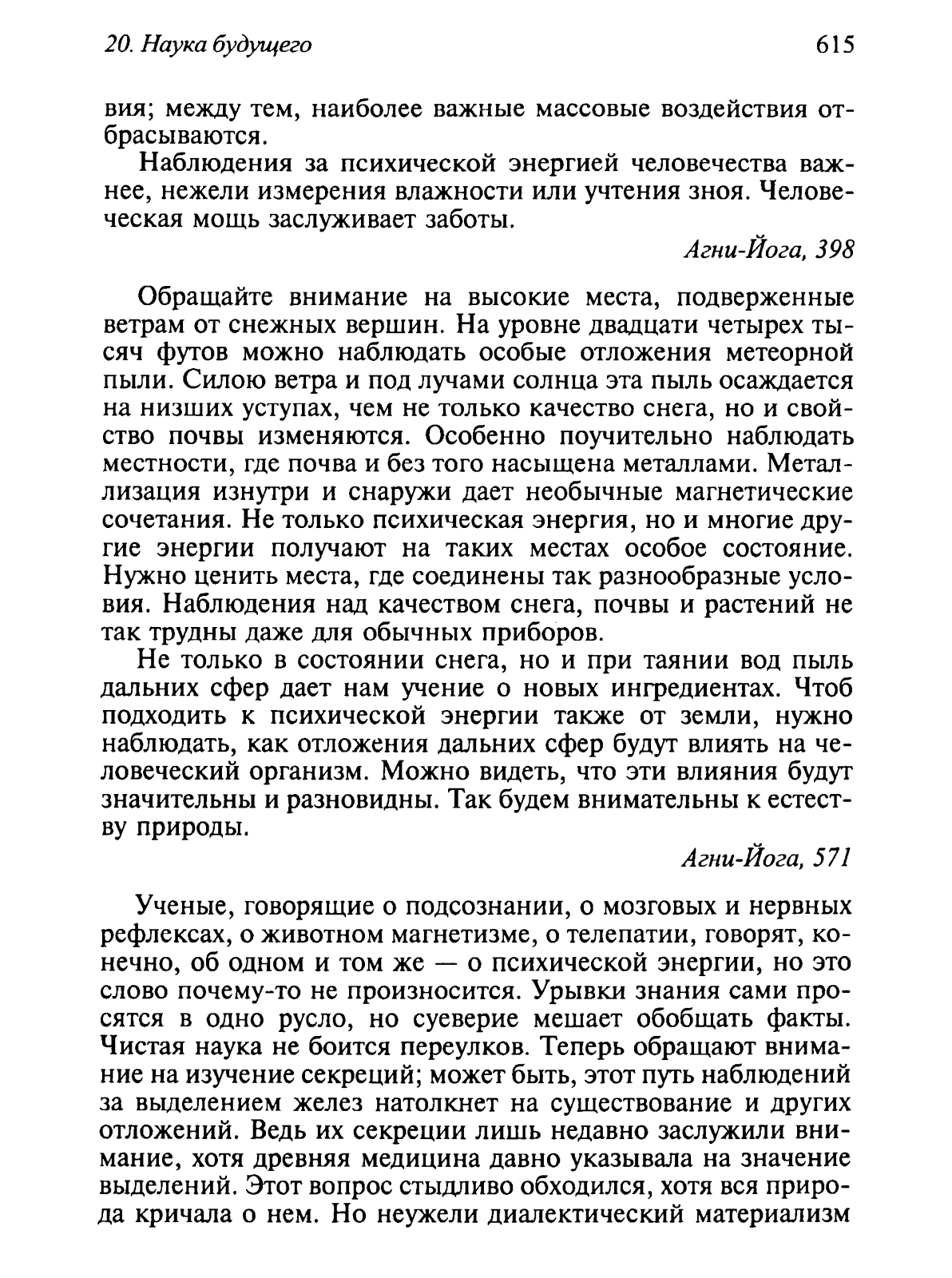 20. Наука будущего 615

вия; между тем, наиболее важные массовые воздействия отбрасываются.

Наблюдения за психической энергией человечества важнее, нежели измерения влажности или учтения зноя. Человеческая мощь заслуживает заботы.

Агни-Йога, 398

Обращайте внимание на высокие места, подверженные ветрам от снежных вершин. На уровне двадцати четырех тысяч футов можно наблюдать особые отложения метеорной пыли. Силою ветра и под лучами солнца эта пыль осаждается на низших уступах, чем не только качество снега, но и свойство почвы изменяются. Особенно поучительно наблюдать местности, где почва и без того насыщена металлами. Металлизация изнутри и снаружи дает необычные магнетические сочетания. Не только психическая энергия, но и многие другие энергии получают на таких местах особое состояние. Нужно ценить места, где соединены так разнообразные условия. Наблюдения над качеством снега, почвы и растений не так трудны даже для обычных приборов.

Не только в состоянии снега, но и при таянии вод пыль дальних сфер дает нам учение о новых ингредиентах. Чтоб подходить к психической энергии также от земли, нужно наблюдать, как отложения дальних сфер будут влиять на человеческий организм. Можно видеть, что эти влияния будут значительны и разновидны. Так будем внимательны к естеству природы.

Агни-Йога, 571

Ученые, говорящие о подсознании, о мозговых и нервных рефлексах, о животном магнетизме, о телепатии, говорят, конечно, об одном и том же — о психической энергии, но это слово почему-то не произносится. Урывки знания сами просятся в одно русло, но суеверие мешает обобщать факты. Чистая наука не боится переулков. Теперь обращают внимание на изучение секреций; может быть, этот путь наблюдений за выделением желез натолкнет на существование и других отложений. Ведь их секреции лишь недавно заслужили внимание, хотя древняя медицина давно указывала на значение выделений. Этот вопрос стыдливо обходился, хотя вся природа кричала о нем. Но неужели диалектический материализм